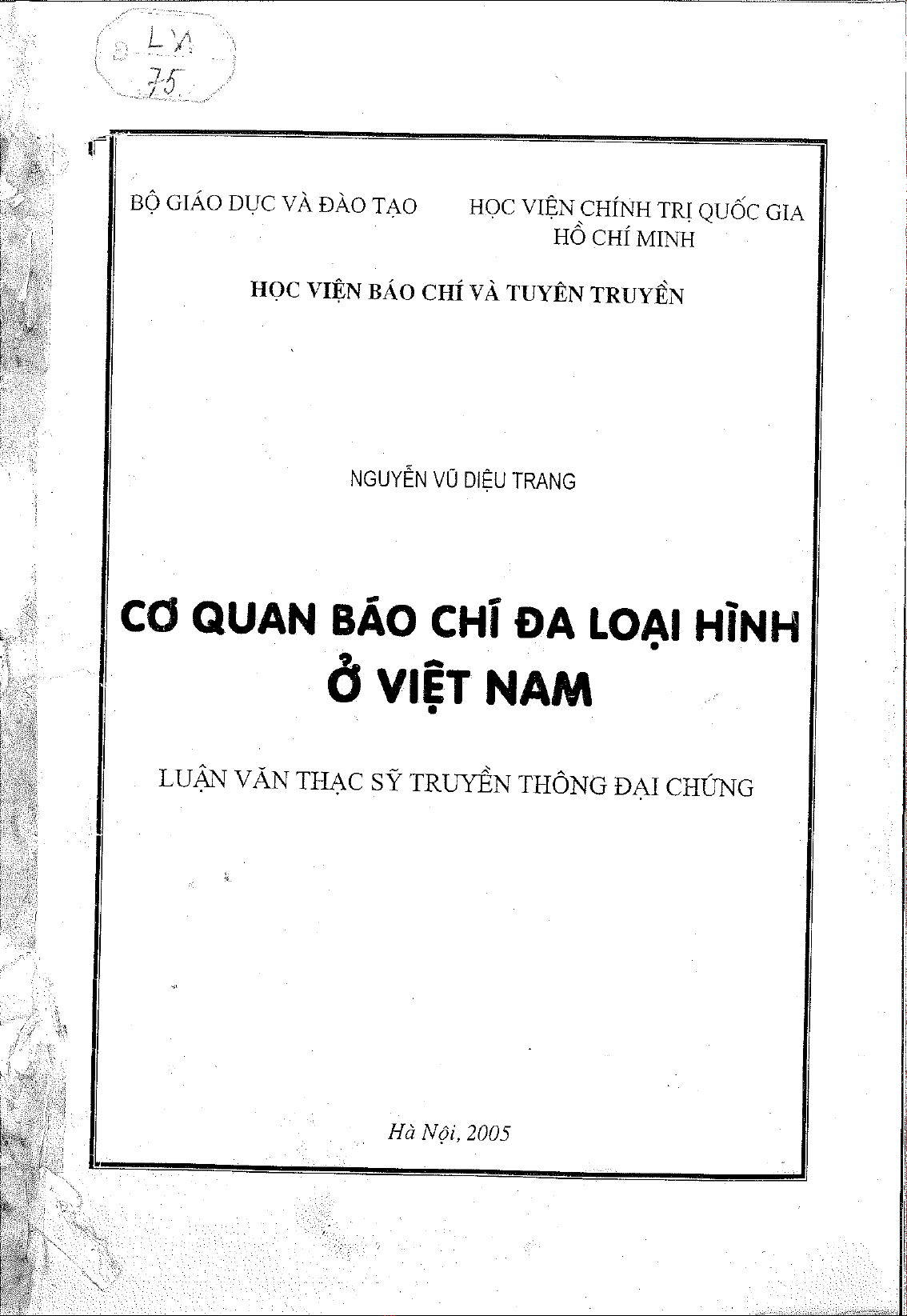 LV
75

BỘ GIÁO DỤC VÀ ĐÀO TẠO

HỌC VIỆN CHÍNH TRỊ QUỐC GIA HỒ CHÍ MINH

HỌC VIỆN BÁO CHÍ VÀ TUYÊN TRUYỀN

NGUYỄN VŨ DIỆU TRANG

CƠ QUAN BÁO CHÍ ĐA LOẠI HÌNH Ở VIỆT NAM

LUẬN VĂN THẠC SỸ TRUYỀN THÔNG ĐẠI CHÚNG

Hà Nội, 2005